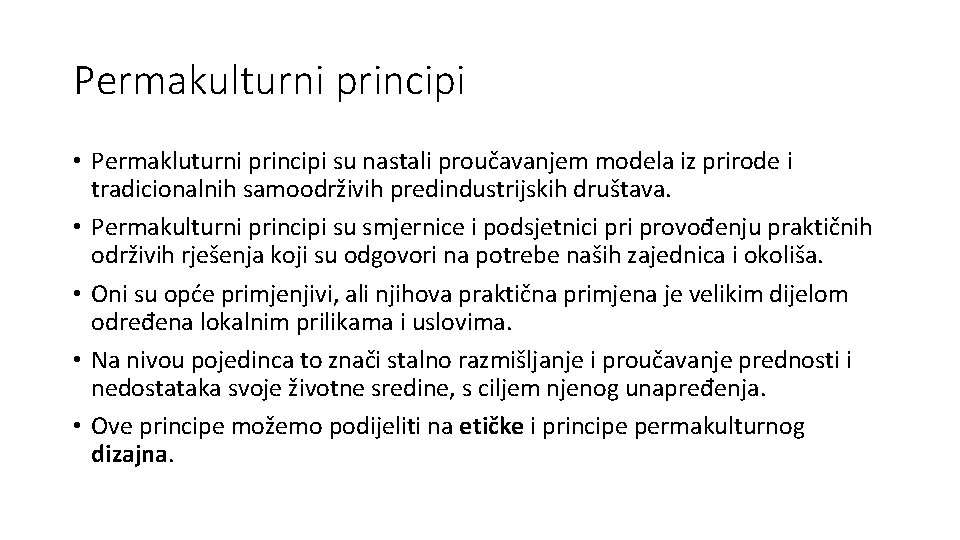 Permakulturni principi

• Permakluturni principi su nastali proučavanjem modela iz prirode i tradicionalnih samoodrživih predindustrijskih društava.
• Permakulturni principi su smjernice i podsjetnici pri provođenju praktičnih održivih rješenja koji su odgovori na potrebe naših zajednica i okoliša.
• Oni su opće primjenjivi, ali njihova praktična primjena je velikim dijelom određena lokalnim prilikama i uslovima.
• Na nivou pojedinca to znači stalno razmišljanje i proučavanje prednosti i nedostataka svoje životne sredine, s ciljem njenog unapređenja.
• Ove principe možemo podijeliti na etičke i principe permakulturnog dizajna.